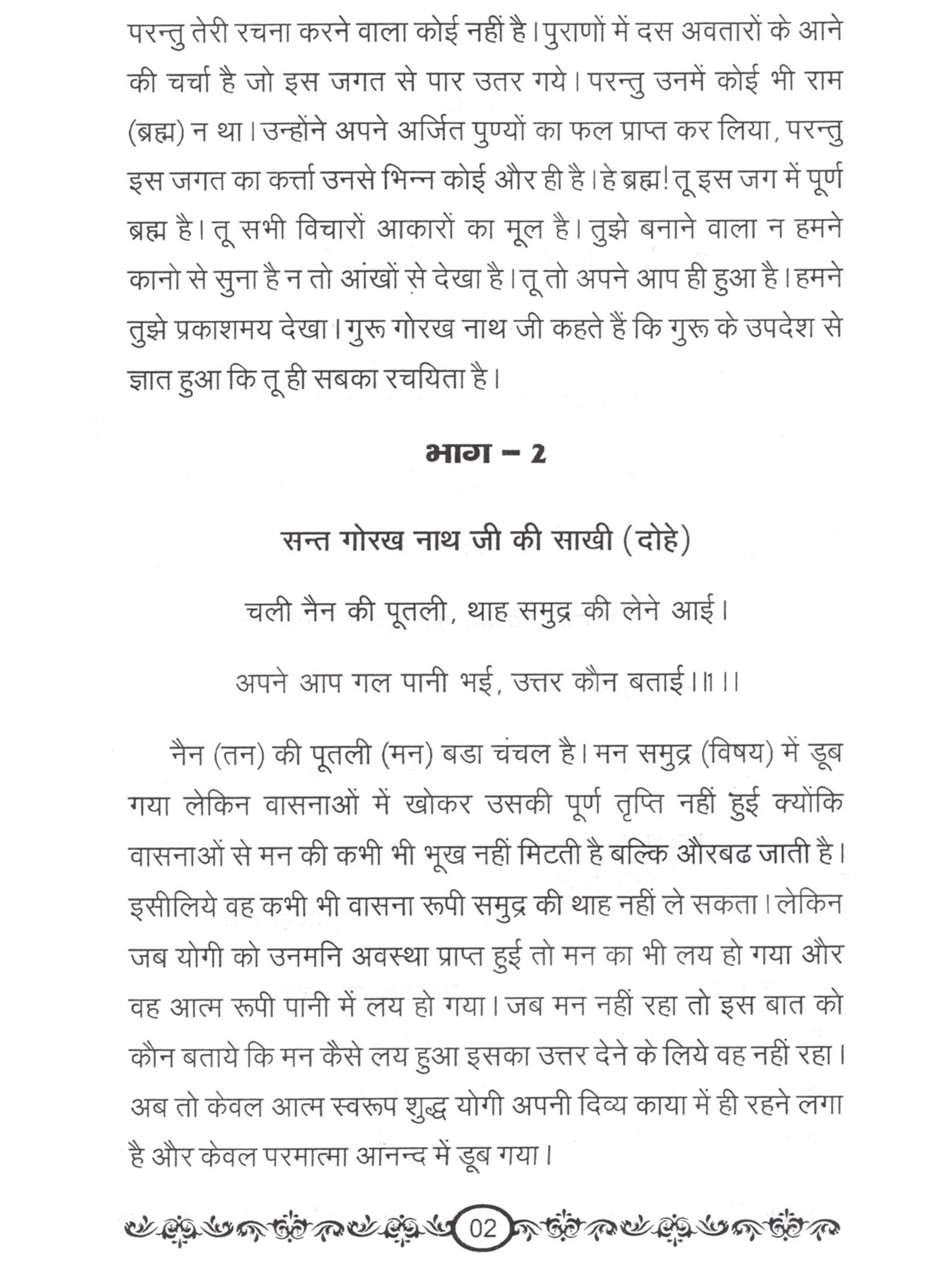 परन्तु तेरी रचना करने वाला कोई नहीं है। पुराणों में दस अवतारों के आने की चर्चा है जो इस जगत से पार उतर गये। परन्तु उनमें कोई भी राम (ब्रह्म) न था। उन्होंने अपने अर्जित पुण्यों का फल प्राप्त कर लिया, परन्तु इस जगत का कर्त्ता उनसे भिन्न कोई और ही है। हे ब्रह्म! तू इस जग में पूर्ण ब्रह्म है। तू सभी विचारों आकारों का मूल है। तुझे बनाने वाला न हमने कानो से सुना है न तो आंखों से देखा है। तू तो अपने आप ही हुआ है। हमने तुझे प्रकाशमय देखा। गुरू गोरख नाथ जी कहते हैं कि गुरू के उपदेश से ज्ञात हुआ कि तू ही सबका रचयिता है।

भाग – 2

सन्त गोरख नाथ जी की साखी (दोहे)

चली नैन की पूतली, थाह समुद्र की लेने आई।

अपने आप गल पानी भई, उत्तर कौन बताई।।1।।

नैन (तन) की पूतली (मन) बडा चंचल है। मन समुद्र (विषय) में डूब गया लेकिन वासनाओं में खोकर उसकी पूर्ण तृप्ति नहीं हुई क्योंकि वासनाओं से मन की कभी भी भूख नहीं मिटती है बल्कि औरबढ जाती है। इसीलिये वह कभी भी वासना रूपी समुद्र की थाह नहीं ले सकता। लेकिन जब योगी को उनमनि अवस्था प्राप्त हुई तो मन का भी लय हो गया और वह आत्म रूपी पानी में लय हो गया। जब मन नहीं रहा तो इस बात को कौन बताये कि मन कैसे लय हुआ इसका उत्तर देने के लिये वह नहीं रहा। अब तो केवल आत्म स्वरूप शुद्ध योगी अपनी दिव्य काया में ही रहने लगा है और केवल परमात्मा आनन्द में डूब गया।

02